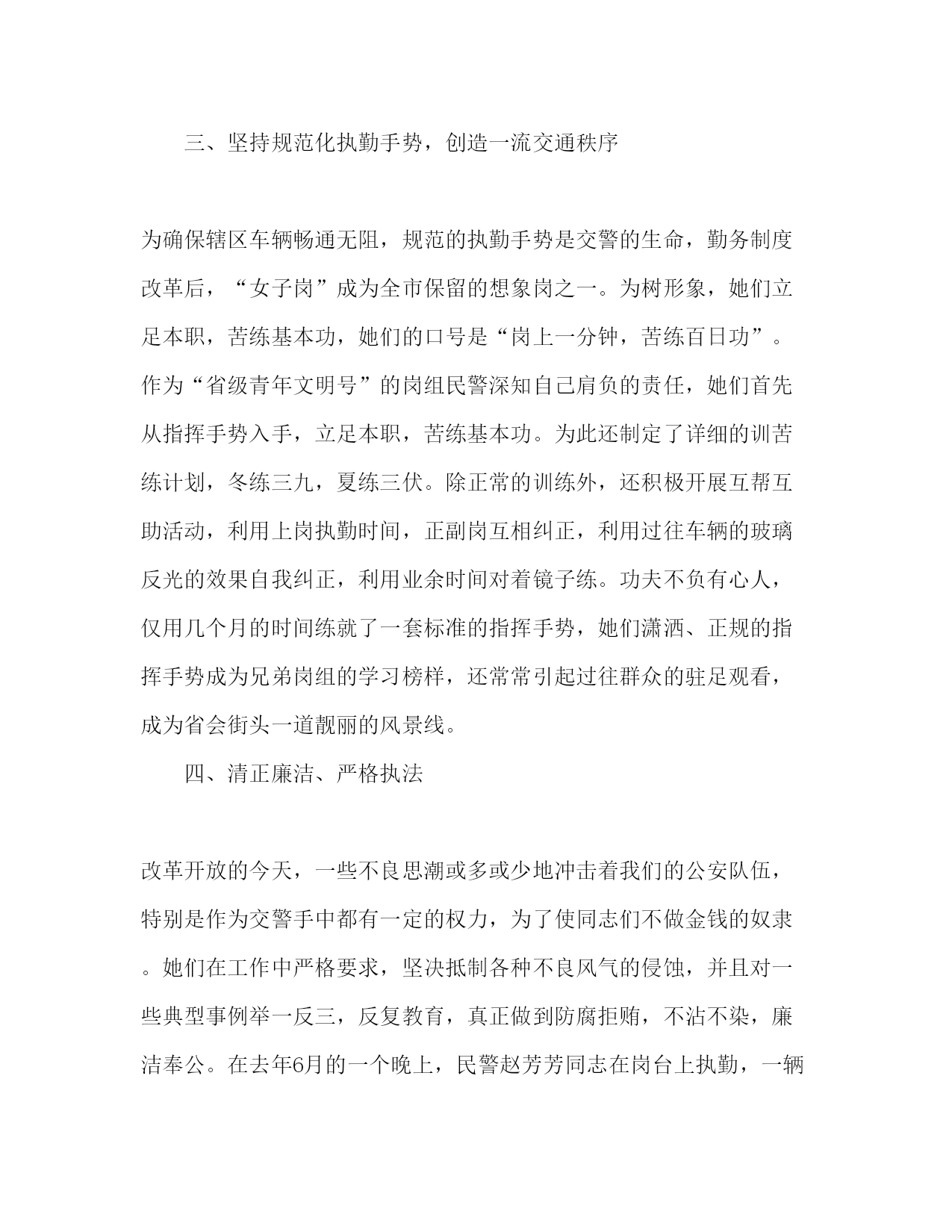 三、坚持规范化执勤手势，创造一流交通秩序

为确保辖区车辆畅通无阻，规范的执勤手势是交警的生命，勤务制度改革后，“女子岗”成为全市保留的想象岗之一。为树形象，她们立足本职，苦练基本功，她们的口号是“岗上一分钟，苦练百日功”。作为“省级青年文明号”的岗组民警深知自己肩负的责任，她们首先从指挥手势入手，立足本职，苦练基本功。为此还制定了详细的训苦练计划，冬练三九，夏练三伏。除正常的训练外，还积极开展互帮互助活动，利用上岗执勤时间，正副岗互相纠正，利用过往车辆的玻璃反光的效果自我纠正，利用业余时间对着镜子练。功夫不负有心人，仅用几个月的时间练就了一套标准的指挥手势，她们潇洒、正规的指挥手势成为兄弟岗组的学习榜样，还常常引起过往群众的驻足观看，成为省会街头一道靓丽的风景线。

四、清正廉洁、严格执法

改革开放的今天，一些不良思潮或多或少地冲击着我们的公安队伍，特别是作为交警手中都有一定的权力，为了使同志们不做金钱的奴隶。她们在工作中严格要求，坚决抵制各种不良风气的侵蚀，并且对一些典型事例举一反三，反复教育，真正做到防腐拒贿，不沾不染，廉洁奉公。在去年6月的一个晚上，民警赵芳芳同志在岗台上执勤，一辆